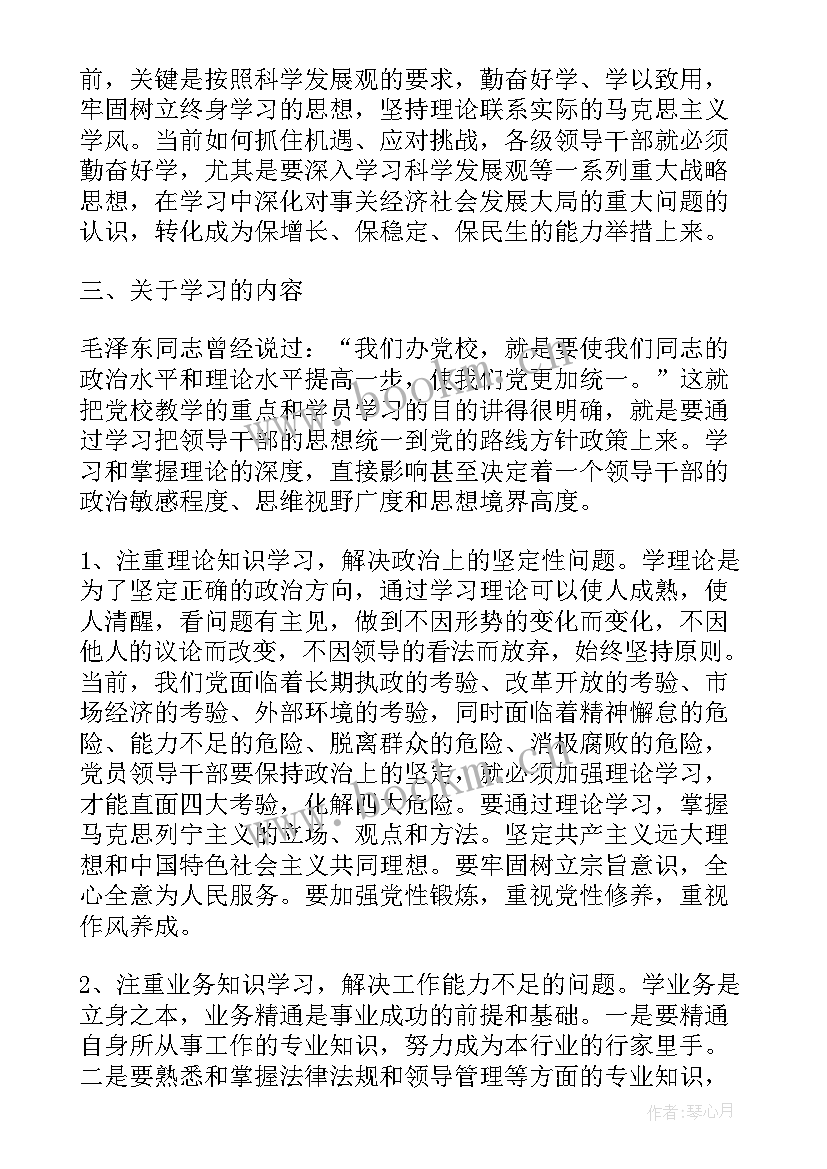 前，关键是按照科学发展观的要求，勤奋好学、学以致用，牢固树立终身学习的思想，坚持理论联系实际的马克思主义学风。当前如何抓住机遇、应对挑战，各级领导干部就必须勤奋好学，尤其是要深入学习科学发展观等一系列重大战略思想，在学习中深化对事关经济社会发展大局的重大问题的认识，转化成为保增长、保稳定、保民生的能力举措上来。

三、关于学习的内容

毛泽东同志曾经说过：“我们办党校，就是要使我们同志的政治水平和理论水平提高一步，使我们党更加统一。”这就把党校教学的重点和学员学习的目的讲得很明确，就是要通过学习把领导干部的思想统一到党的路线方针政策上来。学习和掌握理论的深度，直接影响甚至决定着一个领导干部的政治敏感程度、思维视野广度和思想境界高度。

1、注重理论知识学习，解决政治上的坚定性问题。学理论是为了坚定正确的政治方向，通过学习理论可以使人成熟，使人清醒，看问题有主见，做到不因形势的变化而变化，不因他人的议论而改变，不因领导的看法而放弃，始终坚持原则。当前，我们党面临着长期执政的考验、改革开放的考验、市场经济的考验、外部环境的考验，同时面临着精神懈怠的危险、能力不足的危险、脱离群众的危险、消极腐败的危险，党员领导干部要保持政治上的坚定，就必须加强理论学习，才能直面四大考验，化解四大危险。要通过理论学习，掌握马克思列宁主义的立场、观点和方法。坚定共产主义远大理想和中国特色社会主义共同理想。要牢固树立宗旨意识，全心全意为人民服务。要加强党性锻炼，重视党性修养，重视作风养成。

2、注重业务知识学习，解决工作能力不足的问题。学业务是立身之本，业务精通是事业成功的前提和基础。一是要精通自身所从事工作的专业知识，努力成为本行业的行家里手。二是要熟悉和掌握法律法规和领导管理等方面的专业知识，

作者：琴心月